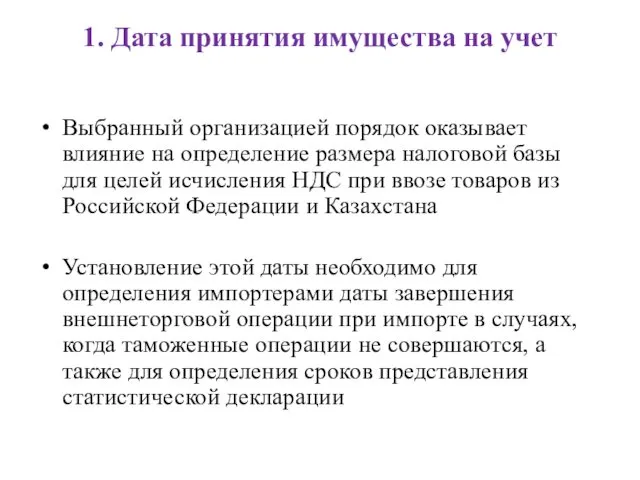 1. Дата принятия имущества на учет

• Выбранный организацией порядок оказывает влияние на определение размера налоговой базы для целей исчисления НДС при ввозе товаров из Российской Федерации и Казахстана

• Установление этой даты необходимо для определения импортерами даты завершения внешнеторговой операции при импорте в случаях, когда таможенные операции не совершаются, а также для определения сроков представления статистической декларации